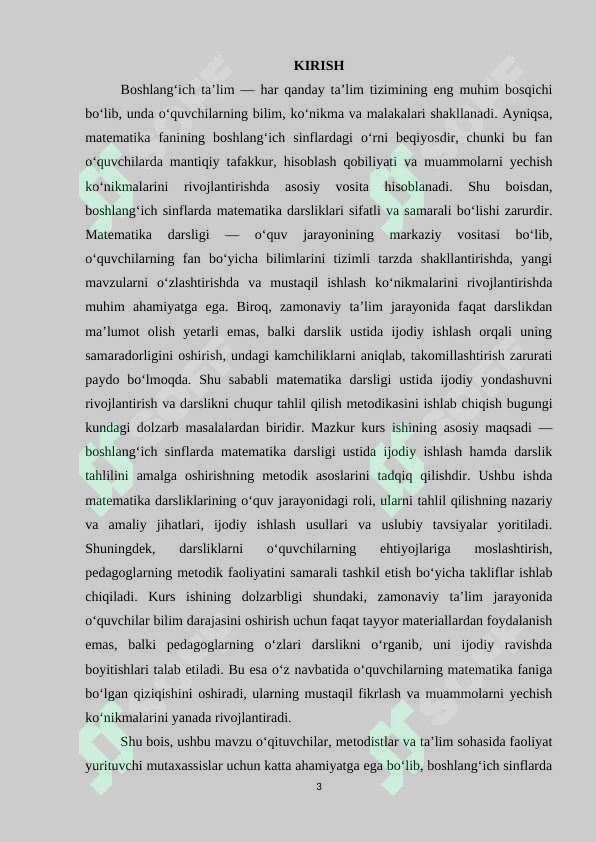 KIRISH

Boshlang‘ich ta’lim — har qanday ta’lim tizimining eng muhim bosqichi bo‘lib, unda o‘quvchilarning bilim, ko‘nikma va malakalari shakllanadi. Ayniqsa, matematika fanining boshlang‘ich sinflardagi o‘rni beqiyosdir, chunki bu fan o‘quvchilarda mantiqiy tafakkur, hisoblash qobiliyati va muammolarni yechish ko‘nikmalarini rivojlantirishda asosiy vosita hisoblanadi. Shu boisdan, boshlang‘ich sinflarda matematika darsliklari sifatli va samarali bo‘lishi zarurdir. Matematika darsligi — o‘quv jarayonining markaziy vositasi bo‘lib, o‘quvchilarning fan bo‘yicha bilimlarini tizimli tarzda shakllantirishda, yangi mavzularni o‘zlashtirishda va mustaqil ishlash ko‘nikmalarini rivojlantirishda muhim ahamiyatga ega. Biroq, zamonaviy ta’lim jarayonida faqat darslikdan ma’lumot olish yetarli emas, balki darslik ustida ijodiy ishlash orqali uning samaradorligini oshirish, undagi kamchiliklarni aniqlab, takomillashtirish zarurati paydo bo‘lmoqda. Shu sababli matematika darsligi ustida ijodiy yondashuvni rivojlantirish va darslikni chuqur tahlil qilish metodikasini ishlab chiqish bugungi kundagi dolzarb masalalardan biridir. Mazkur kurs ishining asosiy maqsadi — boshlang‘ich sinflarda matematika darsligi ustida ijodiy ishlash hamda darslik tahlilini amalga oshirishning metodik asoslarini tadqiq qilishdir. Ushbu ishda matematika darsliklarining o‘quv jarayonidagi roli, ularni tahlil qilishning nazariy va amaliy jihatlari, ijodiy ishlash usullari va uslubiy tavsiyalar yoritiladi. Shuningdek, darsliklarni o‘quvchilarning ehtiyojlariga moslashtirish, pedagoglarning metodik faoliyatini samarali tashkil etish bo‘yicha takliflar ishlab chiqiladi. Kurs ishining dolzarbligi shundaki, zamonaviy ta’lim jarayonida o‘quvchilar bilim darajasini oshirish uchun faqat tayyor materiallardan foydalanish emas, balki pedagoglarning o‘zlari darslikni o‘rganib, uni ijodiy ravishda boyitishlari talab etiladi. Bu esa o‘z navbatida o‘quvchilarning matematika faniga bo‘lgan qiziqishini oshiradi, ularning mustaqil fikrlash va muammolarni yechish ko‘nikmalarini yanada rivojlantiradi.

Shu bois, ushbu mavzu o‘qituvchilar, metodistlar va ta’lim sohasida faoliyat yurituvchi mutaxassislar uchun katta ahamiyatga ega bo‘lib, boshlang‘ich sinflarda

3